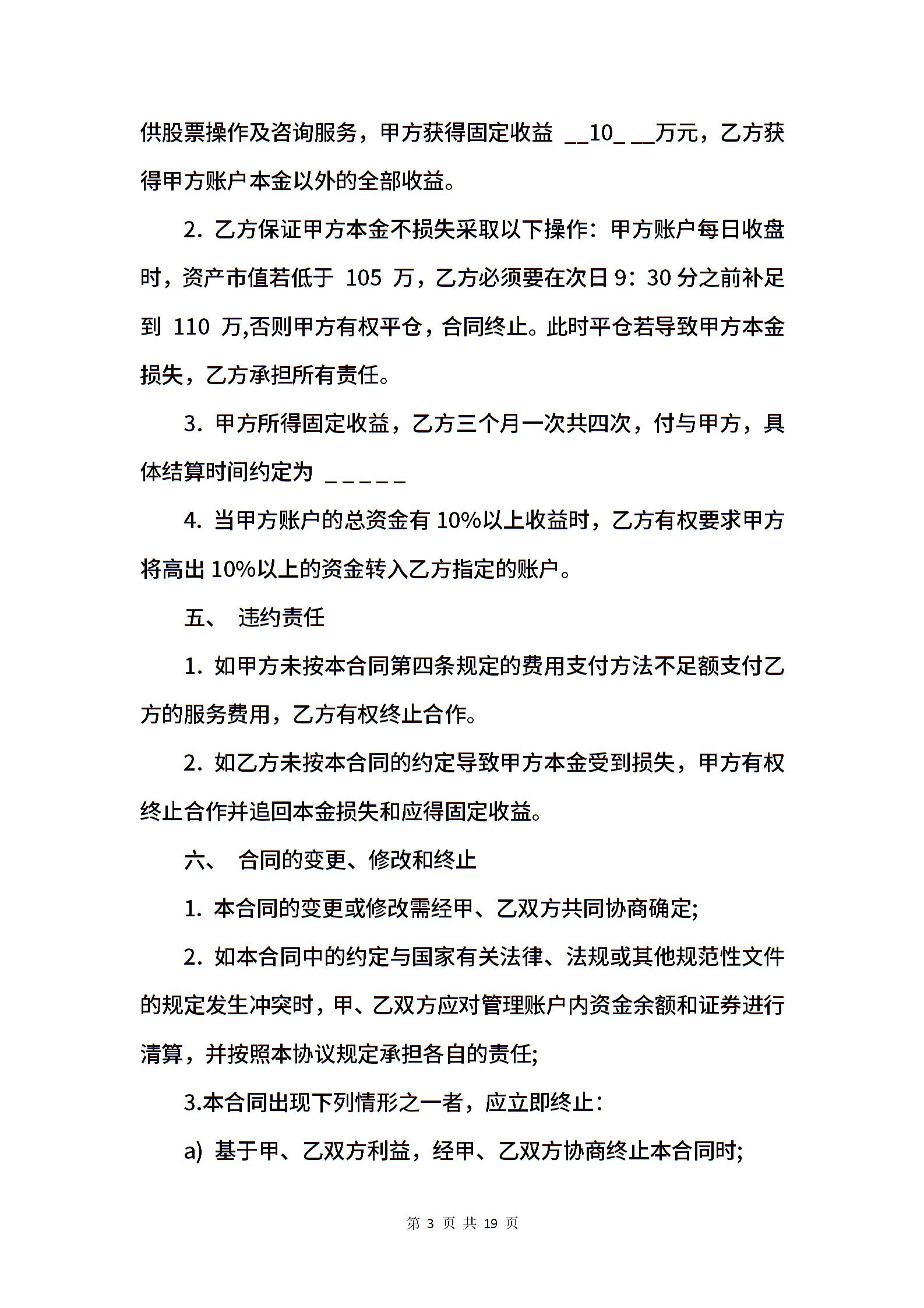 供股票操作及咨询服务，甲方获得固定收益 __10_ __万元，乙方获得甲方账户本金以外的全部收益。

2. 乙方保证甲方本金不损失采取以下操作：甲方账户每日收盘时，资产市值若低于 105 万，乙方必须要在次日 9：30 分之前补足到 110 万,否则甲方有权平仓，合同终止。此时平仓若导致甲方本金损失，乙方承担所有责任。

3. 甲方所得固定收益，乙方三个月一次共四次，付与甲方，具体结算时间约定为 _ _ _ _ _

4. 当甲方账户的总资金有 10%以上收益时，乙方有权要求甲方将高出 10%以上的资金转入乙方指定的账户。

五、 违约责任

1. 如甲方未按本合同第四条规定的费用支付方法不足额支付乙方的服务费用，乙方有权终止合作。

2. 如乙方未按本合同的约定导致甲方本金受到损失，甲方有权终止合作并追回本金损失和应得固定收益。

六、 合同的变更、修改和终止

1. 本合同的变更或修改需经甲、乙双方共同协商确定;

2. 如本合同中的约定与国家有关法律、法规或其他规范性文件的规定发生冲突时，甲、乙双方应对管理账户内资金余额和证券进行清算，并按照本协议规定承担各自的责任;

3.本合同出现下列情形之一者，应立即终止：

a) 基于甲、乙双方利益，经甲、乙双方协商终止本合同时;

第 3 页 共 19 页